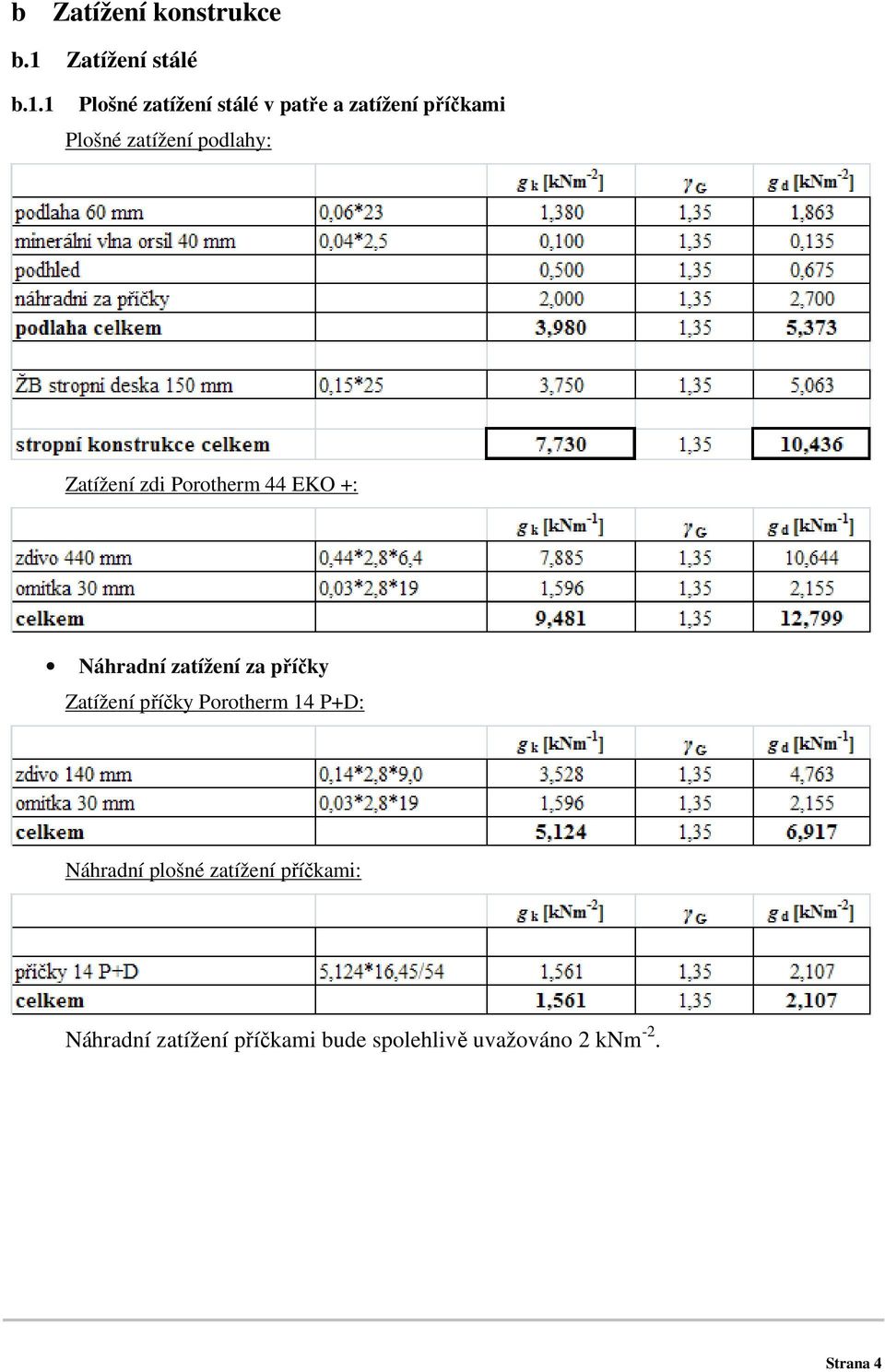 b Zatížení konstrukce

b.1 Zatížení stálé

b.1.1 Plošné zatížení stálé v patře a zatížení příčkami

Plošné zatížení podlahy:

| | | $g_k$ [kNm$^{-2}$] | $\gamma_G$ | $g_d$ [kNm$^{-2}$] |
|---|---|---|---|---|
| podlaha 60 mm | 0,06*23 | 1,380 | 1,35 | 1,863 |
| minerální vlna orsil 40 mm | 0,04*2,5 | 0,100 | 1,35 | 0,135 |
| podhled | | 0,500 | 1,35 | 0,675 |
| náhradní za příčky | | 2,000 | 1,35 | 2,700 |
| podlaha celkem | | 3,980 | 1,35 | 5,373 |
| | | | | |
| ŽB stropní deska 150 mm | 0,15*25 | 3,750 | 1,35 | 5,063 |
| | | | | |
| stropní konstrukce celkem | | 7,730 | 1,35 | 10,436 |

Zatížení zdi Porotherm 44 EKO +:

| | | $g_k$ [kNm$^{-1}$] | $\gamma_G$ | $g_d$ [kNm$^{-1}$] |
|---|---|---|---|---|
| zdivo 440 mm | 0,44*2,8*6,4 | 7,885 | 1,35 | 10,644 |
| omítka 30 mm | 0,03*2,8*19 | 1,596 | 1,35 | 2,155 |
| celkem | | 9,481 | 1,35 | 12,799 |

• Náhradní zatížení za příčky

Zatížení příčky Porotherm 14 P+D:

| | | $g_k$ [kNm$^{-1}$] | $\gamma_G$ | $g_d$ [kNm$^{-1}$] |
|---|---|---|---|---|
| zdivo 140 mm | 0,14*2,8*9,0 | 3,528 | 1,35 | 4,763 |
| omítka 30 mm | 0,03*2,8*19 | 1,596 | 1,35 | 2,155 |
| celkem | | 5,124 | 1,35 | 6,917 |

Náhradní plošné zatížení příčkami:

| | | $g_k$ [kNm$^{-2}$] | $\gamma_G$ | $g_d$ [kNm$^{-2}$] |
|---|---|---|---|---|
| | | | | |
| příčky 14 P+D | 5,124*16,45/54 | 1,561 | 1,35 | 2,107 |
| celkem | | 1,561 | 1,35 | 2,107 |

Náhradní zatížení příčkami bude spolehlivě uvažováno 2 kNm$^{-2}$.

Strana 4